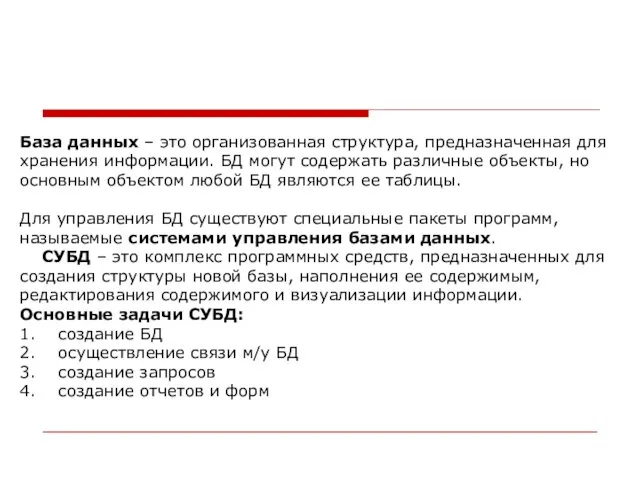 База данных – это организованная структура, предназначенная для хранения информации. БД могут содержать различные объекты, но основным объектом любой БД являются ее таблицы.

Для управления БД существуют специальные пакеты программ, называемые системами управления базами данных.

СУБД – это комплекс программных средств, предназначенных для создания структуры новой базы, наполнения ее содержимым, редактирования содержимого и визуализации информации.

Основные задачи СУБД:
1. создание БД
2. осуществление связи м/у БД
3. создание запросов
4. создание отчетов и форм